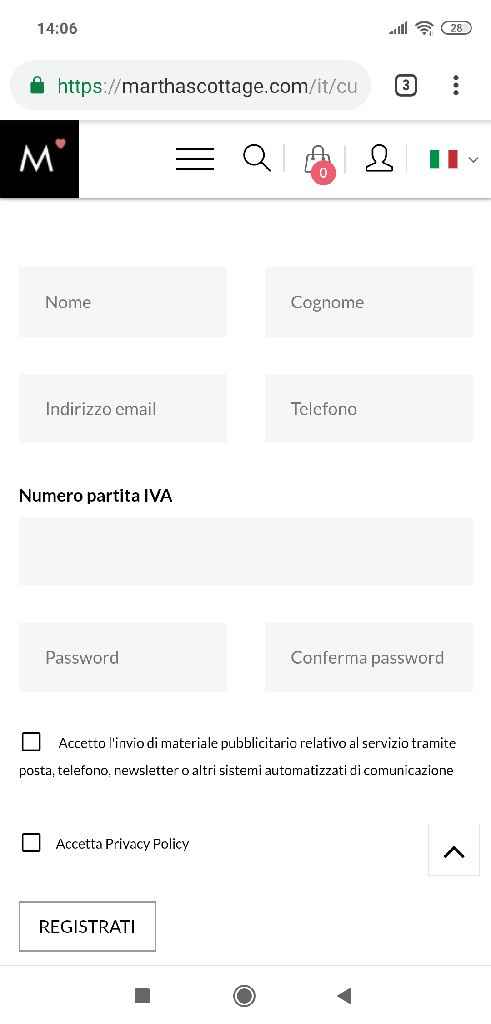 14:06

28

https://marthascottage.com/it/cu

3

M

0

Nome

Cognome

Indirizzo email

Telefono

Numero partita IVA

Password

Conferma password

Accetto l'invio di materiale pubblicitario relativo al servizio tramite posta, telefono, newsletter o altri sistemi automatizzati di comunicazione

Accetta Privacy Policy

REGISTRATI